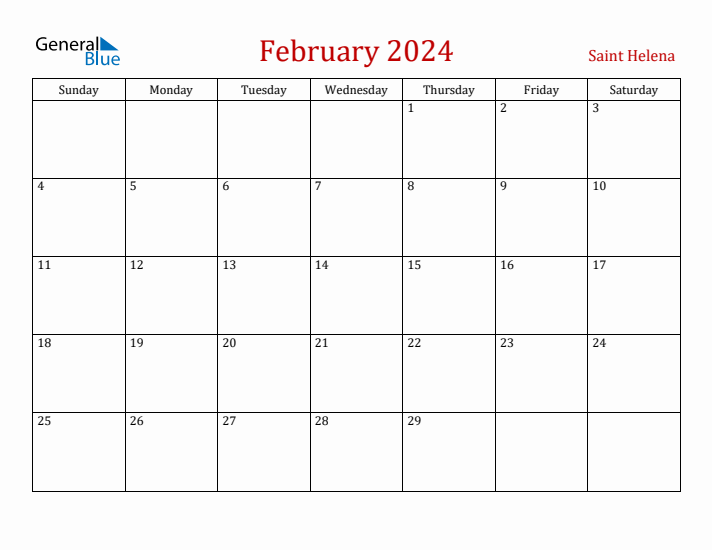 General Blue

February 2024

Saint Helena

| Sunday | Monday | Tuesday | Wednesday | Thursday | Friday | Saturday |
|---|---|---|---|---|---|---|
| | | | | 1 | 2 | 3 |
| 4 | 5 | 6 | 7 | 8 | 9 | 10 |
| 11 | 12 | 13 | 14 | 15 | 16 | 17 |
| 18 | 19 | 20 | 21 | 22 | 23 | 24 |
| 25 | 26 | 27 | 28 | 29 | | |